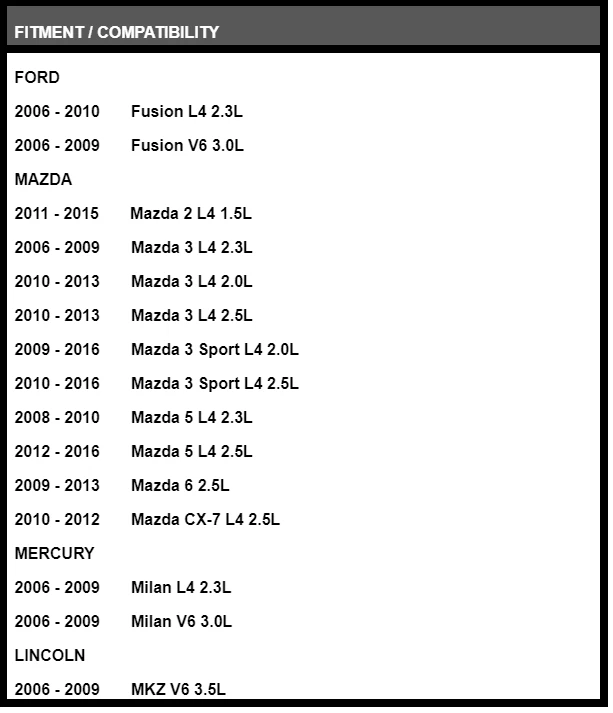 FITMENT / COMPATIBILITY

FORD

2006 - 2010 Fusion L4 2.3L

2006 - 2009 Fusion V6 3.0L

MAZDA

2011 - 2015 Mazda 2 L4 1.5L

2006 - 2009 Mazda 3 L4 2.3L

2010 - 2013 Mazda 3 L4 2.0L

2010 - 2013 Mazda 3 L4 2.5L

2009 - 2016 Mazda 3 Sport L4 2.0L

2010 - 2016 Mazda 3 Sport L4 2.5L

2008 - 2010 Mazda 5 L4 2.3L

2012 - 2016 Mazda 5 L4 2.5L

2009 - 2013 Mazda 6 2.5L

2010 - 2012 Mazda CX-7 L4 2.5L

MERCURY

2006 - 2009 Milan L4 2.3L

2006 - 2009 Milan V6 3.0L

LINCOLN

2006 - 2009 MKZ V6 3.5L